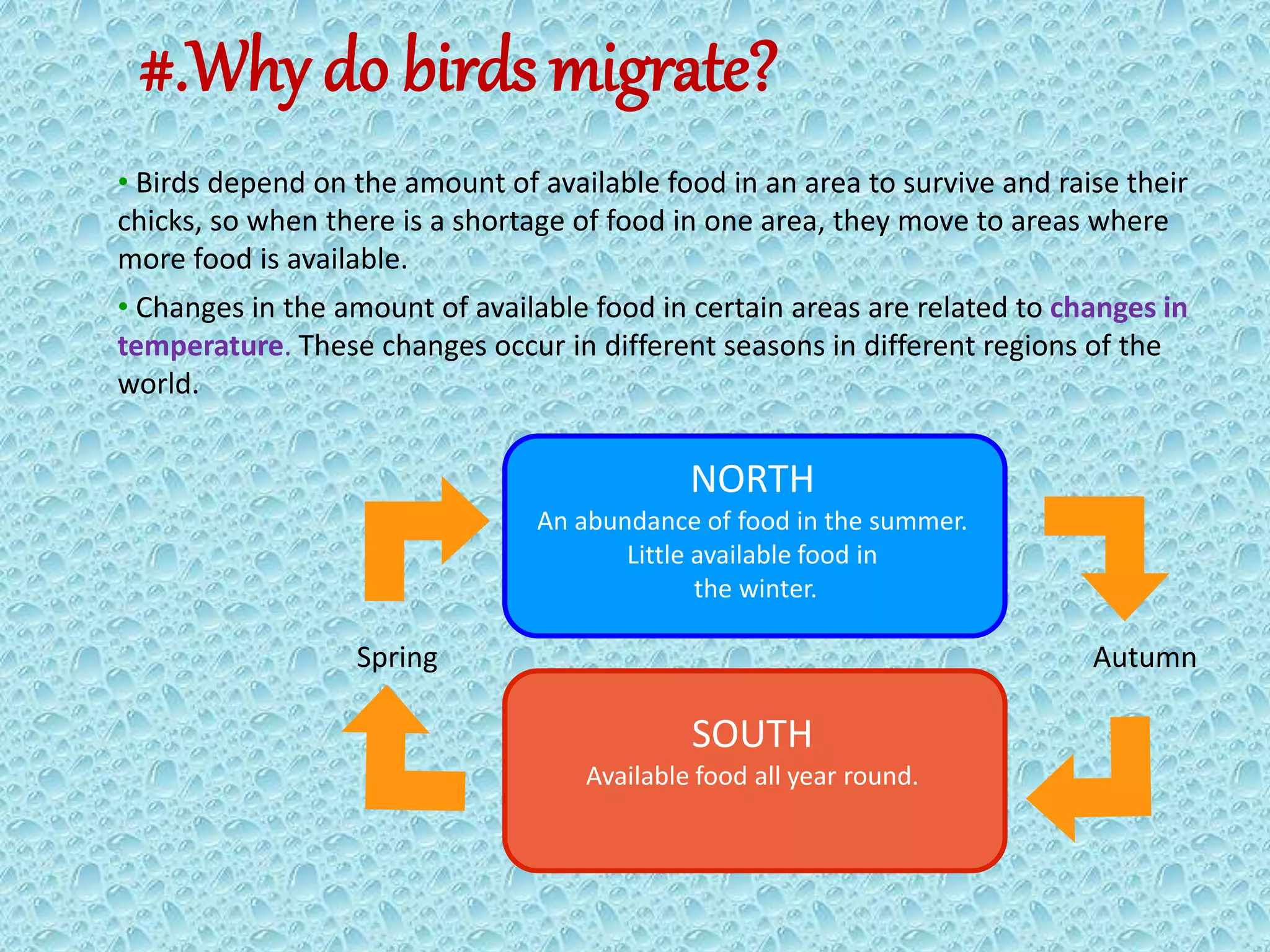 #.Why do birds migrate?

• Birds depend on the amount of available food in an area to survive and raise their chicks, so when there is a shortage of food in one area, they move to areas where more food is available.

• Changes in the amount of available food in certain areas are related to changes in temperature. These changes occur in different seasons in different regions of the world.

NORTH
An abundance of food in the summer.
Little available food in the winter.

Spring

Autumn

SOUTH
Available food all year round.